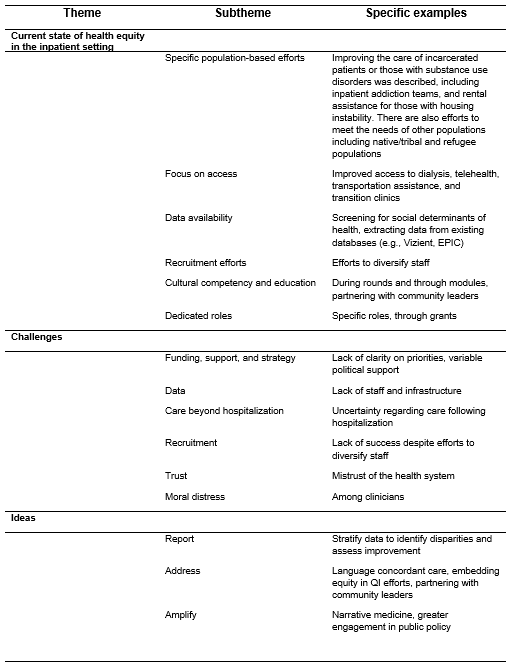 | Theme | Subtheme | Specific examples |
|---|---|---|
| Current state of health equity in the inpatient setting | | |
| | Specific population-based efforts | Improving the care of incarcerated patients or those with substance use disorders was described, including inpatient addiction teams, and rental assistance for those with housing instability. There are also efforts to meet the needs of other populations including native/tribal and refugee populations |
| | Focus on access | Improved access to dialysis, telehealth, transportation assistance, and transition clinics |
| | Data availability | Screening for social determinants of health, extracting data from existing databases (e.g., Vizient, EPIC) |
| | Recruitment efforts | Efforts to diversify staff |
| | Cultural competency and education | During rounds and through modules, partnering with community leaders |
| | Dedicated roles | Specific roles, through grants |
| Challenges | | |
| | Funding, support, and strategy | Lack of clarity on priorities, variable political support |
| | Data | Lack of staff and infrastructure |
| | Care beyond hospitalization | Uncertainty regarding care following hospitalization |
| | Recruitment | Lack of success despite efforts to diversify staff |
| | Trust | Mistrust of the health system |
| | Moral distress | Among clinicians |
| Ideas | | |
| | Report | Stratify data to identify disparities and assess improvement |
| | Address | Language concordant care, embedding equity in QI efforts, partnering with community leaders |
| | Amplify | Narrative medicine, greater engagement in public policy |